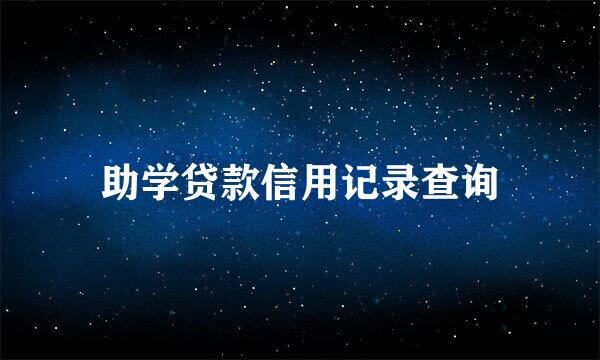 助学贷款信用记录查询